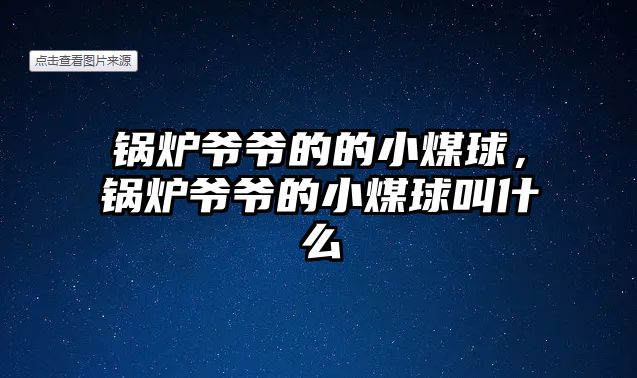 点击查看图片来源

锅炉爷爷的的小煤球，锅炉爷爷的小煤球叫什么